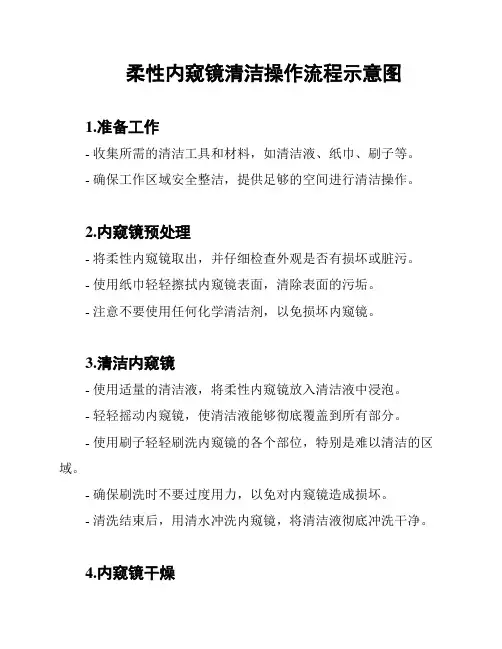 柔性内窥镜清洁操作流程示意图

1.准备工作

- 收集所需的清洁工具和材料，如清洁液、纸巾、刷子等。

- 确保工作区域安全整洁，提供足够的空间进行清洁操作。

2.内窥镜预处理

- 将柔性内窥镜取出，并仔细检查外观是否有损坏或脏污。

- 使用纸巾轻轻擦拭内窥镜表面，清除表面的污垢。

- 注意不要使用任何化学清洁剂，以免损坏内窥镜。

3.清洁内窥镜

- 使用适量的清洁液，将柔性内窥镜放入清洁液中浸泡。

- 轻轻摇动内窥镜，使清洁液能够彻底覆盖到所有部分。

- 使用刷子轻轻刷洗内窥镜的各个部位，特别是难以清洁的区域。

- 确保刷洗时不要过度用力，以免对内窥镜造成损坏。

- 清洗结束后，用清水冲洗内窥镜，将清洁液彻底冲洗干净。

4.内窥镜干燥